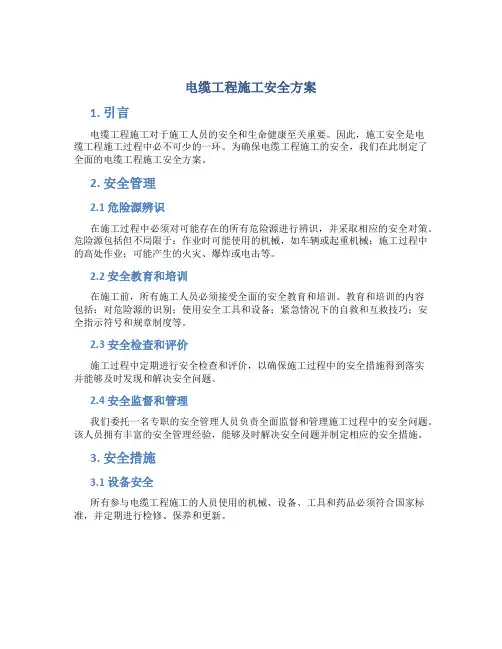 电缆工程施工安全方案

1. 引言

电缆工程施工对于施工人员的安全和生命健康至关重要。因此，施工安全是电缆工程施工过程中必不可少的一环。为确保电缆工程施工的安全，我们在此制定了全面的电缆工程施工安全方案。

2. 安全管理

2.1 危险源辨识

在施工过程中必须对可能存在的所有危险源进行辨识，并采取相应的安全对策。危险源包括但不局限于：作业时可能使用的机械，如车辆或起重机械；施工过程中的高处作业；可能产生的火灾、爆炸或电击等。

2.2 安全教育和培训

在施工前，所有施工人员必须接受全面的安全教育和培训。教育和培训的内容包括：对危险源的识别；使用安全工具和设备；紧急情况下的自救和互救技巧；安全指示符号和规章制度等。

2.3 安全检查和评价

施工过程中定期进行安全检查和评价，以确保施工过程中的安全措施得到落实并能够及时发现和解决安全问题。

2.4 安全监督和管理

我们委托一名专职的安全管理人员负责全面监督和管理施工过程中的安全问题。该人员拥有丰富的安全管理经验，能够及时解决安全问题并制定相应的安全措施。

3. 安全措施

3.1 设备安全

所有参与电缆工程施工的人员使用的机械、设备、工具和药品必须符合国家标准，并定期进行检修、保养和更新。